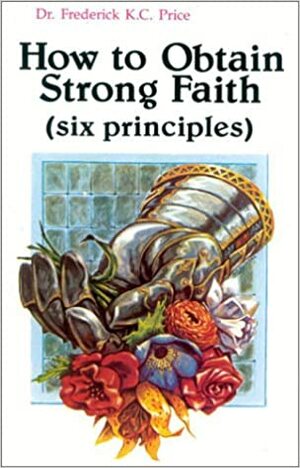 Dr. Frederick K.C. Price

How to Obtain Strong Faith
(six principles)